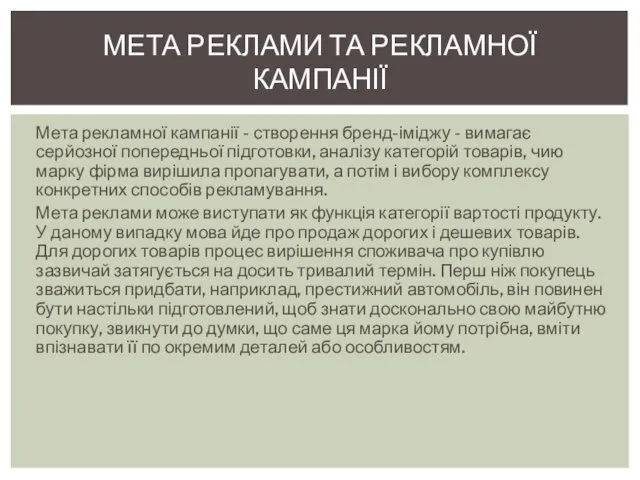 МЕТА РЕКЛАМИ ТА РЕКЛАМНОЇ КАМПАНІЇ

Мета рекламної кампанії - створення бренд-іміджу - вимагає серйозної попередньої підготовки, аналізу категорій товарів, чию марку фірма вирішила пропагувати, а потім і вибору комплексу конкретних способів рекламування.

Мета реклами може виступати як функція категорії вартості продукту. У даному випадку мова йде про продаж дорогих і дешевих товарів. Для дорогих товарів процес вирішення споживача про купівлю зазвичай затягується на досить тривалий термін. Перш ніж покупець зважиться придбати, наприклад, престижний автомобіль, він повинен бути настільки підготовлений, щоб знати досконально свою майбутню покупку, звикнути до думки, що саме ця марка йому потрібна, вміти впізнавати її по окремим деталей або особливостям.